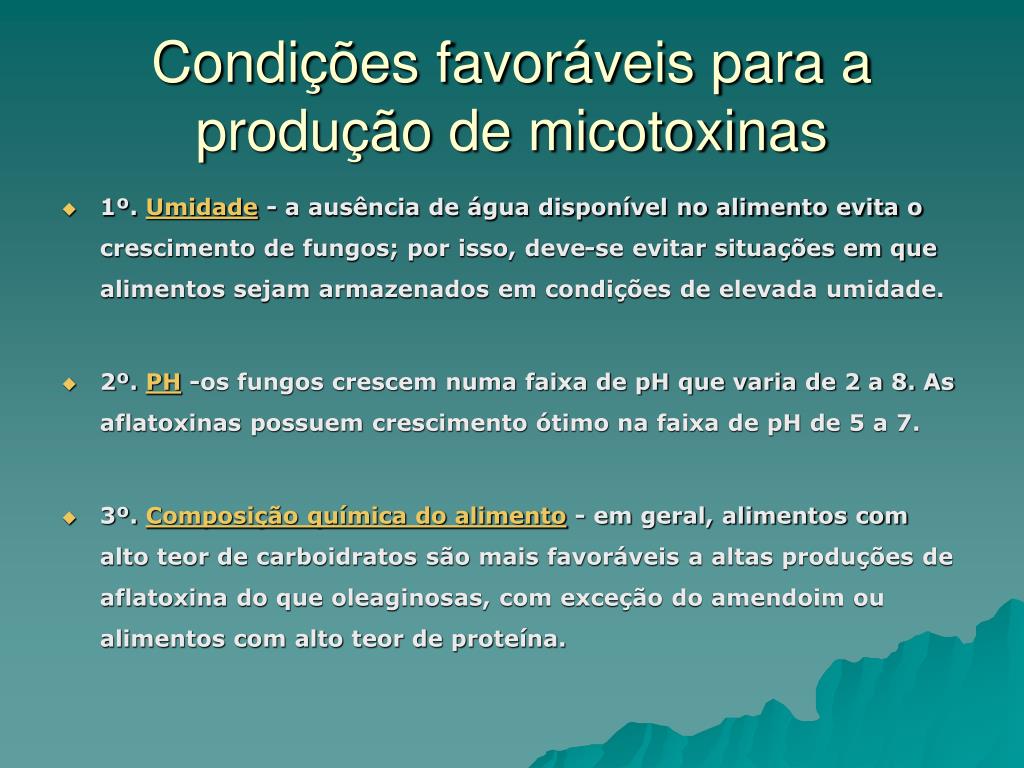 Condições favoráveis para a produção de micotoxinas

1º. Umidade - a ausência de água disponível no alimento evita o crescimento de fungos; por isso, deve-se evitar situações em que alimentos sejam armazenados em condições de elevada umidade.

2º. PH -os fungos crescem numa faixa de pH que varia de 2 a 8. As aflatoxinas possuem crescimento ótimo na faixa de pH de 5 a 7.

3º. Composição química do alimento - em geral, alimentos com alto teor de carboidratos são mais favoráveis a altas produções de aflatoxina do que oleaginosas, com exceção do amendoim ou alimentos com alto teor de proteína.